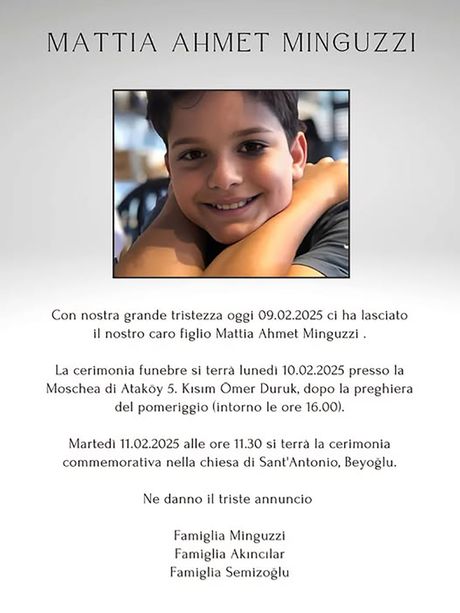 MATTIA AHMET MINGUZZI

Con nostra grande tristezza oggi 09.02.2025 ci ha lasciato il nostro caro figlio Mattia Ahmet Minguzzi .

La cerimonia funebre si terrà lunedì 10.02.2025 presso la Moschea di Ataköy 5. Kısım Ömer Duruk, dopo la preghiera del pomeriggio (intorno le ore 16.00).

Martedì 11.02.2025 alle ore 11.30 si terrà la cerimonia commemorativa nella chiesa di Sant'Antonio, Beyoğlu.

Ne danno il triste annuncio

Famiglia Minguzzi
Famiglia Akıncılar
Famiglia Semizoğlu